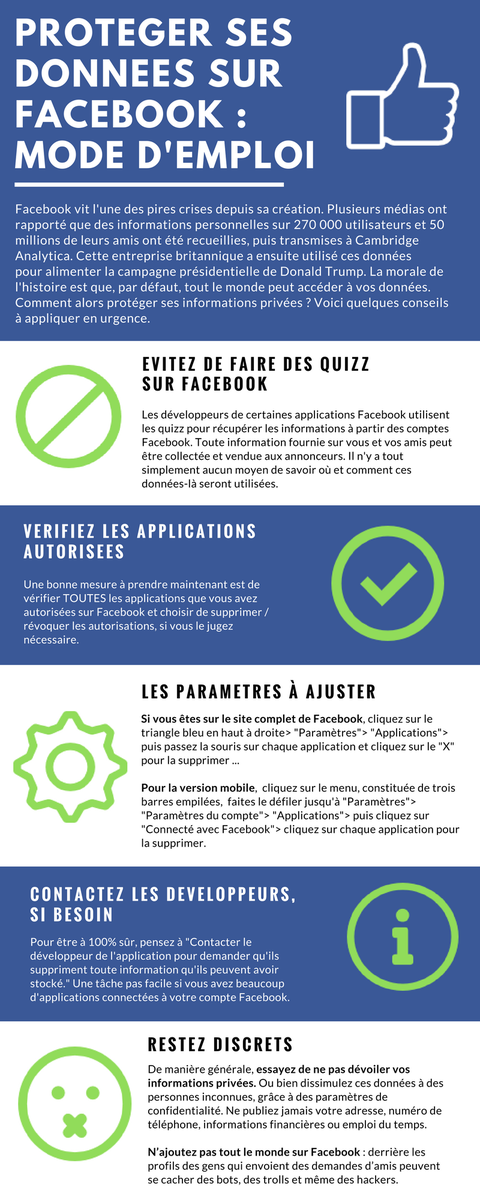 PROTEGER SES DONNEES SUR FACEBOOK : MODE D'EMPLOI

Facebook vit l'une des pires crises depuis sa création. Plusieurs médias ont rapporté que des informations personnelles sur 270 000 utilisateurs et 50 millions de leurs amis ont été recueillies, puis transmises à Cambridge Analytica. Cette entreprise britannique a ensuite utilisé ces données pour alimenter la campagne présidentielle de Donald Trump. La morale de l'histoire est que, par défaut, tout le monde peut accéder à vos données. Comment alors protéger ses informations privées ? Voici quelques conseils à appliquer en urgence.

EVITEZ DE FAIRE DES QUIZZ SUR FACEBOOK

Les développeurs de certaines applications Facebook utilisent les quizz pour récupérer les informations à partir des comptes Facebook. Toute information fournie sur vous et vos amis peut être collectée et vendue aux annonceurs. Il n'y a tout simplement aucun moyen de savoir où et comment ces données-là seront utilisées.

VERIFIEZ LES APPLICATIONS AUTORISEES

Une bonne mesure à prendre maintenant est de vérifier TOUTES les applications que vous avez autorisées sur Facebook et choisir de supprimer / révoquer les autorisations, si vous le jugez nécessaire.

LES PARAMETRES À AJUSTER

Si vous êtes sur le site complet de Facebook, cliquez sur le triangle bleu en haut à droite> "Paramètres"> "Applications"> puis passez la souris sur chaque application et cliquez sur le "X" pour la supprimer ...

Pour la version mobile, cliquez sur le menu, constituée de trois barres empilées, faites le défiler jusqu'à "Paramètres"> "Paramètres du compte"> "Applications"> puis cliquez sur "Connecté avec Facebook"> cliquez sur chaque application pour la supprimer.

CONTACTEZ LES DEVELOPPEURS, SI BESOIN

Pour être à 100% sûr, pensez à "Contacter le développeur de l'application pour demander qu'ils suppriment toute information qu'ils peuvent avoir stocké." Une tâche pas facile si vous avez beaucoup d'applications connectées à votre compte Facebook.

RESTEZ DISCRETS

De manière générale, essayez de ne pas dévoiler vos informations privées. Ou bien dissimulez ces données à des personnes inconnues, grâce à des paramètres de confidentialité. Ne publiez jamais votre adresse, numéro de téléphone, informations financières ou emploi du temps.

N'ajoutez pas tout le monde sur Facebook : derrière les profils des gens qui envoient des demandes d'amis peuvent se cacher des bots, des trolls et même des hackers.